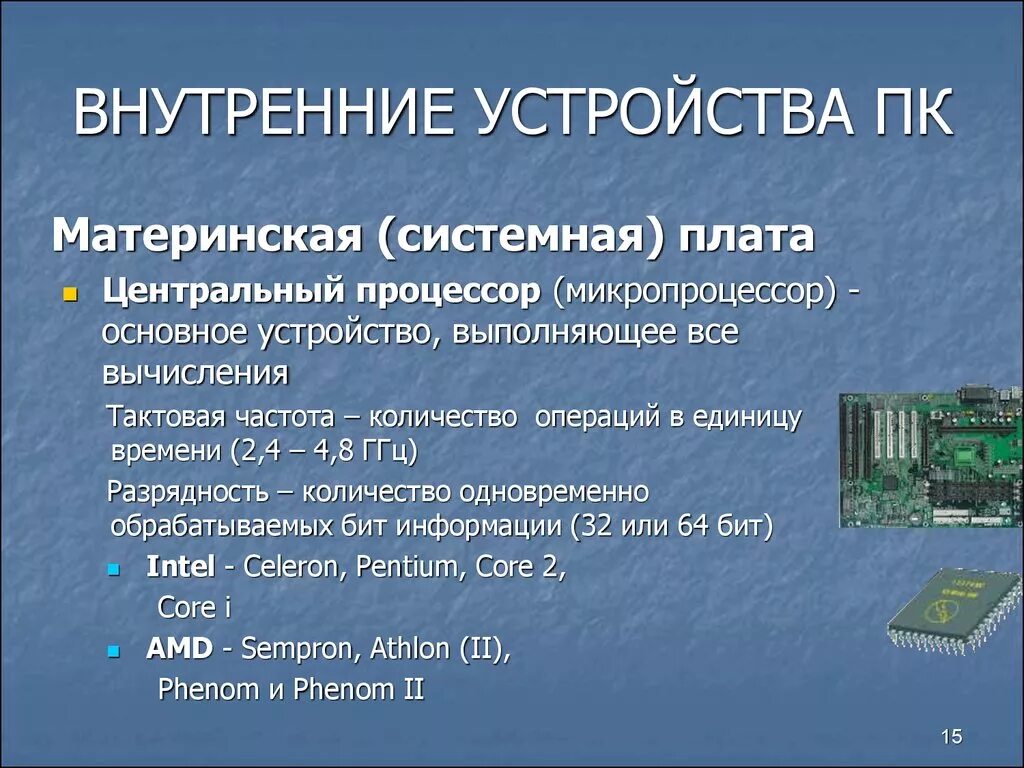 ВНУТРЕННИЕ УСТРОЙСТВА ПК

Материнская (системная) плата

Центральный процессор (микропроцессор) - основное устройство, выполняющее все вычисления

Тактовая частота – количество операций в единицу времени (2,4 – 4,8 ГГц)

Разрядность – количество одновременно обрабатываемых бит информации (32 или 64 бит)

Intel - Celeron, Pentium, Core 2, Core i

AMD - Sempron, Athlon (II), Phenom и Phenom II

15